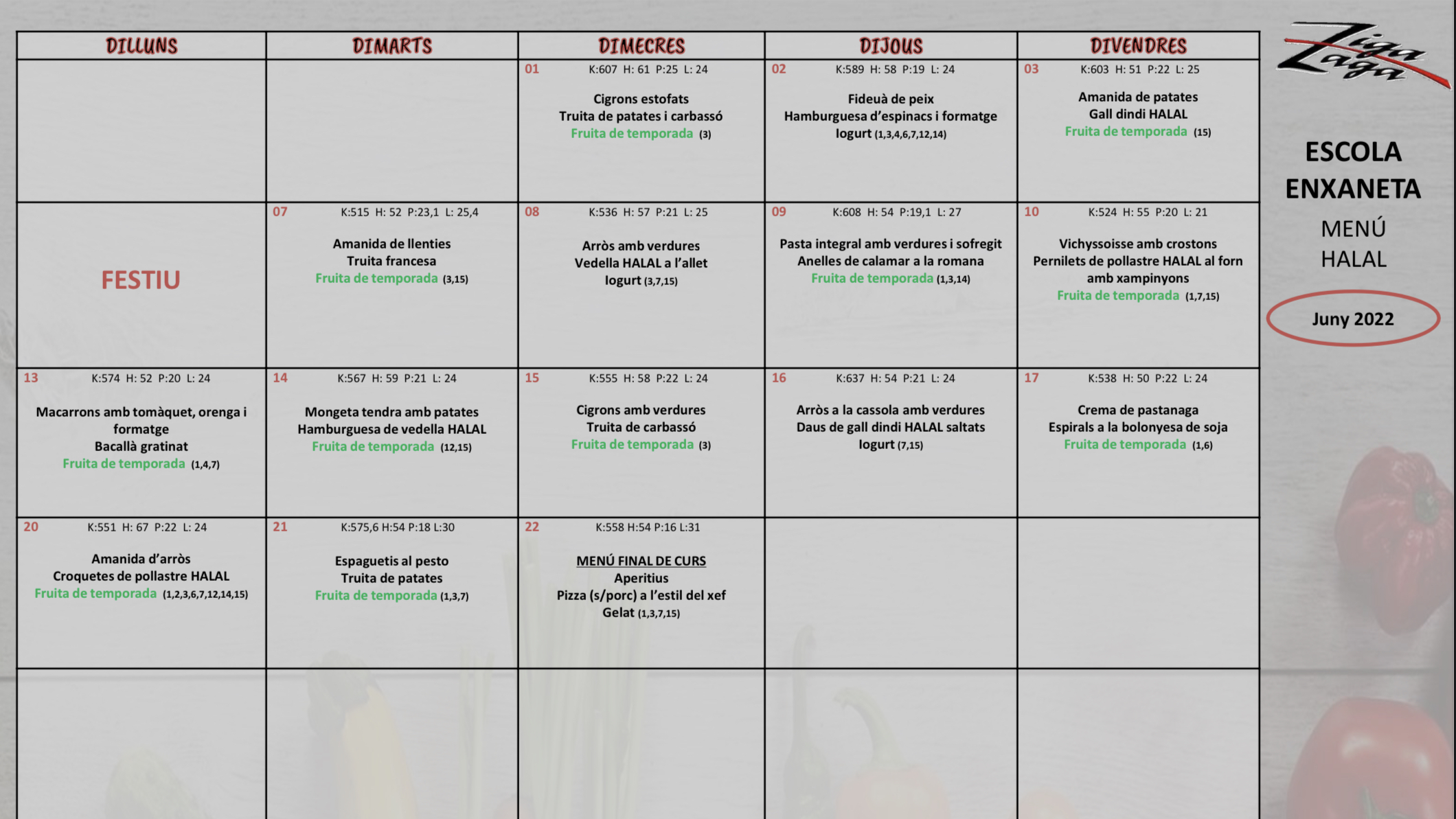 | DILLUNS | DIMARTS | DIMECRES | DIJOUS | DIVENDRES |
|---|---|---|---|---|
| | | 01 K:607 H: 61 P:25 L: 24 Cigrons estofats Truita de patates i carbassó Fruita de temporada (3) | 02 K:589 H: 58 P:19 L: 24 Fideuà de peix Hamburguesa d'espinacs i formatge Iogurt (1,3,4,6,7,12,14) | 03 K:603 H: 51 P:22 L: 25 Amanida de patates Gall dindi HALAL Fruita de temporada (15) |
| FESTIU | 07 K:515 H: 52 P:23,1 L: 25,4 Amanida de llenties Truita francesa Fruita de temporada (3,15) | 08 K:536 H: 57 P:21 L: 25 Arròs amb verdures Vedella HALAL a l'allet Iogurt (3,7,15) | 09 K:608 H: 54 P:19,1 L: 27 Pasta integral amb verdures i sofregit Anelles de calamar a la romana Fruita de temporada (1,3,14) | 10 K:524 H: 55 P:20 L: 21 Vichyssoisse amb crostons Pernilets de pollastre HALAL al forn amb xampinyons Fruita de temporada (1,7,15) |
| 13 K:574 H: 52 P:20 L: 24 Macarrons amb tomàquet, orenga i formatge Bacallà gratinat Fruita de temporada (1,4,7) | 14 K:567 H: 59 P:21 L: 24 Mongeta tendra amb patates Hamburguesa de vedella HALAL Fruita de temporada (12,15) | 15 K:555 H: 58 P:22 L: 24 Cigrons amb verdures Truita de carbassó Fruita de temporada (3) | 16 K:637 H: 54 P:21 L: 24 Arròs a la cassola amb verdures Daus de gall dindi HALAL saltats Iogurt (7,15) | 17 K:538 H: 50 P:22 L: 24 Crema de pastanaga Espirals a la bolonyesa de soja Fruita de temporada (1,6) |
| 20 K:551 H: 67 P:22 L: 24 Amanida d'arròs Croquetes de pollastre HALAL Fruita de temporada (1,2,3,6,7,12,14,15) | 21 K:575,6 H:54 P:18 L:30 Espaguetis al pesto Truita de patates Fruita de temporada (1,3,7) | 22 K:558 H:54 P:16 L:31 MENÚ FINAL DE CURS Aperitius Pizza (s/porc) a l'estil del xef Gelat (1,3,7,15) | | |
| | | | | |

Ziga Zaga

ESCOLA ENXANETA

MENÚ HALAL

Juny 2022